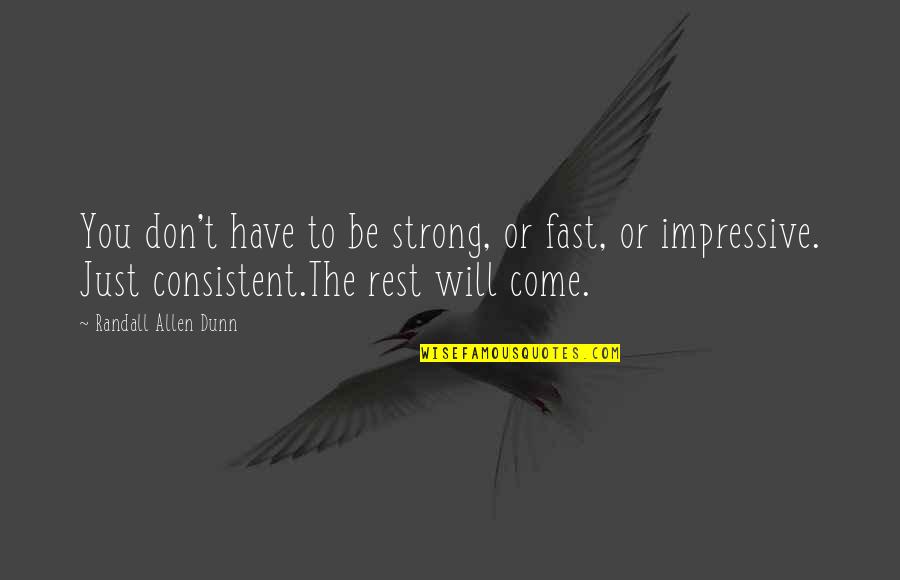 You don't have to be strong, or fast, or impressive. Just consistent.The rest will come.

~ Randall Allen Dunn

WISEFAMOUSQUOTES.COM